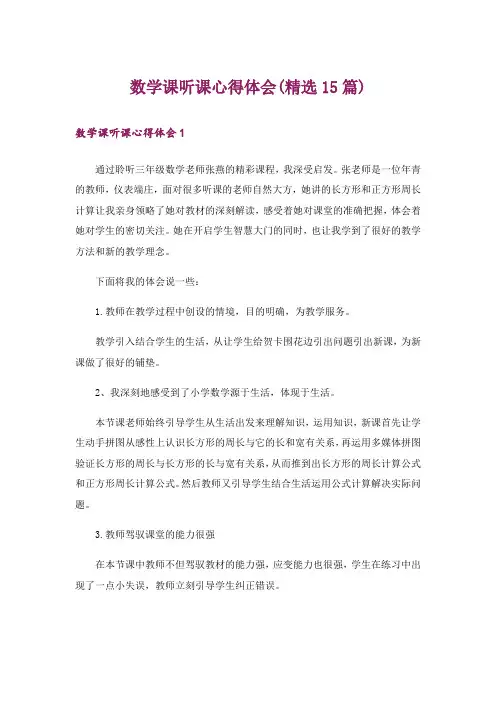 数学课听课心得体会(精选15篇)

数学课听课心得体会1

通过聆听三年级数学老师张燕的精彩课程，我深受启发。张老师是一位年青的教师，仪表端庄，面对很多听课的老师自然大方，她讲的长方形和正方形周长计算让我亲身领略了她对教材的深刻解读，感受着她对课堂的准确把握，体会着她对学生的密切关注。她在开启学生智慧大门的同时，也让我学到了很好的教学方法和新的教学理念。

下面将我的体会说一些：

1.教师在教学过程中创设的情境，目的明确，为教学服务。

教学引入结合学生的生活，从让学生给贺卡围花边引出问题引出新课，为新课做了很好的铺垫。

2、我深刻地感受到了小学数学源于生活，体现于生活。

本节课老师始终引导学生从生活出发来理解知识，运用知识，新课首先让学生动手拼图从感性上认识长方形的周长与它的长和宽有关系，再运用多媒体拼图验证长方形的周长与长方形的长与宽有关系，从而推到出长方形的周长计算公式和正方形周长计算公式。然后教师又引导学生结合生活运用公式计算解决实际问题。

3.教师驾驭课堂的能力很强

在本节课中教师不但驾驭教材的能力强，应变能力也很强，学生在练习中出现了一点小失误，教师立刻引导学生纠正错误。